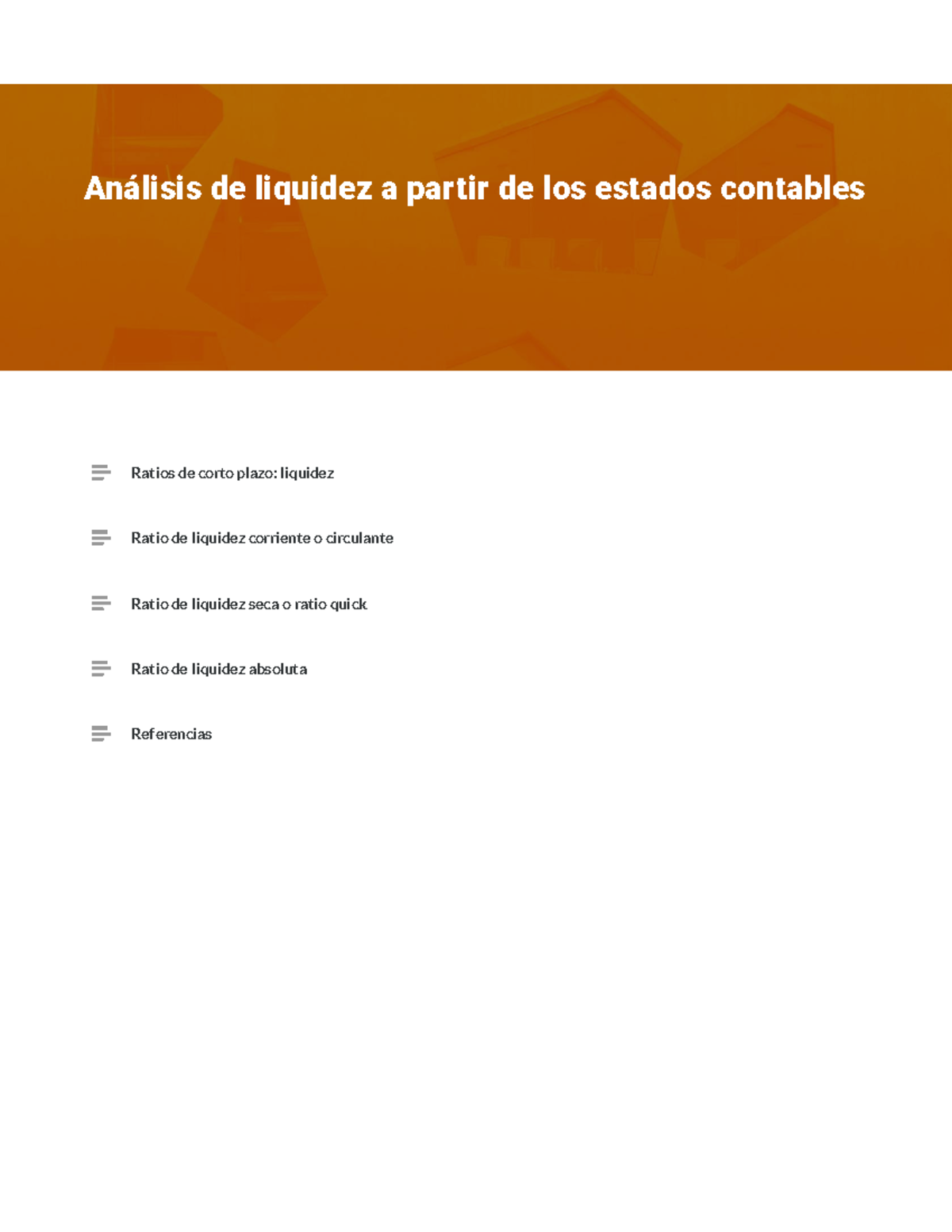 Análisis de liquidez a partir de los estados contables

Ratios de corto plazo: liquidez

Ratio de liquidez corriente o circulante

Ratio de liquidez seca o ratio quick

Ratio de liquidez absoluta

Referencias